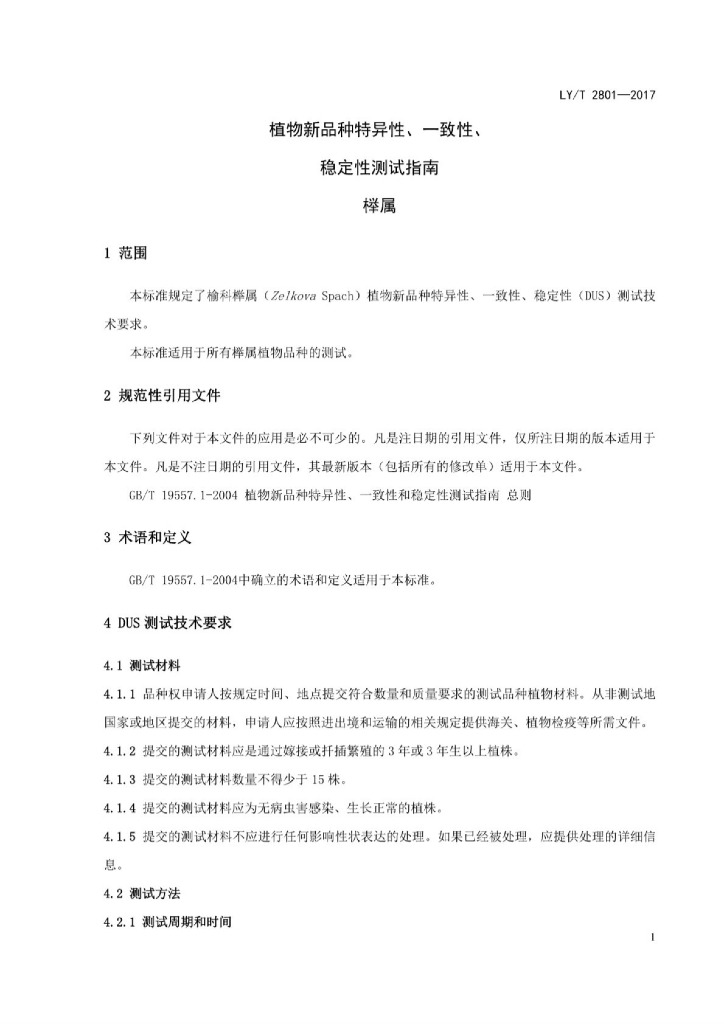 LY/T 2801—2017

植物新品种特异性、一致性、

稳定性测试指南

榉属

1 范围

本标准规定了榆科榉属（Zelkova Spach）植物新品种特异性、一致性、稳定性（DUS）测试技术要求。

本标准适用于所有榉属植物品种的测试。

2 规范性引用文件

下列文件对于本文件的应用是必不可少的。凡是注日期的引用文件，仅所注日期的版本适用于本文件。凡是不注日期的引用文件，其最新版本（包括所有的修改单）适用于本文件。

GB/T 19557.1-2004 植物新品种特异性、一致性和稳定性测试指南 总则

3 术语和定义

GB/T 19557.1-2004中确立的术语和定义适用于本标准。

4 DUS 测试技术要求

4.1 测试材料

4.1.1 品种权申请人按规定时间、地点提交符合数量和质量要求的测试品种植物材料。从非测试地国家或地区提交的材料，申请人应按照进出境和运输的相关规定提供海关、植物检疫等所需文件。

4.1.2 提交的测试材料应是通过嫁接或扦插繁殖的 3 年或 3 年生以上植株。

4.1.3 提交的测试材料数量不得少于 15 株。

4.1.4 提交的测试材料应为无病虫害感染、生长正常的植株。

4.1.5 提交的测试材料不应进行任何影响性状表达的处理。如果已经被处理，应提供处理的详细信息。

4.2 测试方法

4.2.1 测试周期和时间

1